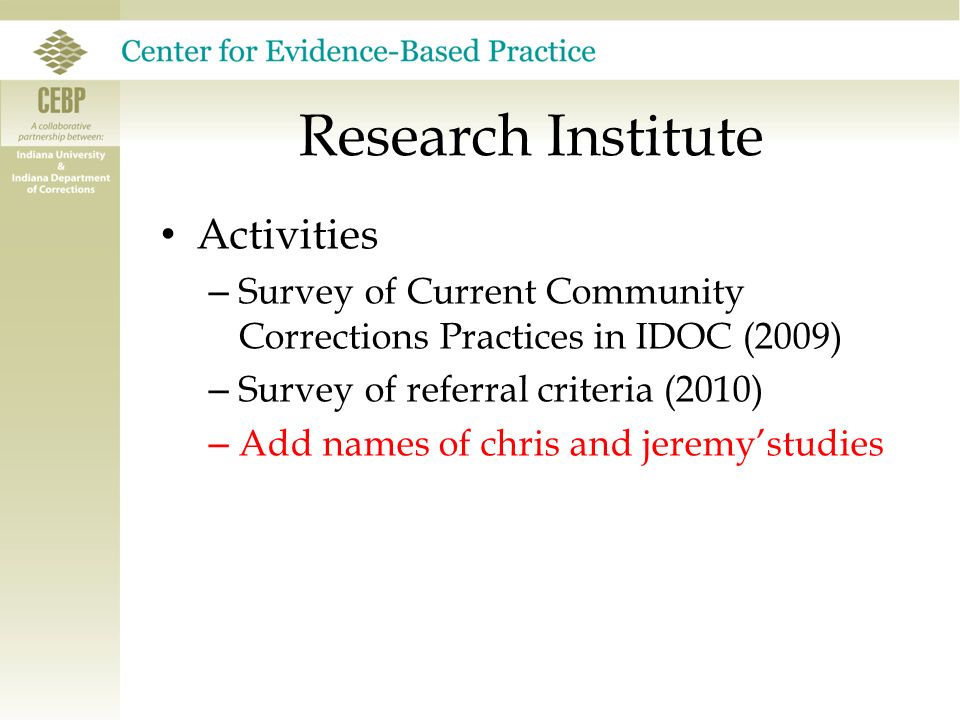 Center for Evidence-Based Practice

CEBP
A collaborative partnership between:
Indiana University
&
Indiana Department of Corrections

Research Institute

• Activities
– Survey of Current Community Corrections Practices in IDOC (2009)
– Survey of referral criteria (2010)
– Add names of chris and jeremy’studies